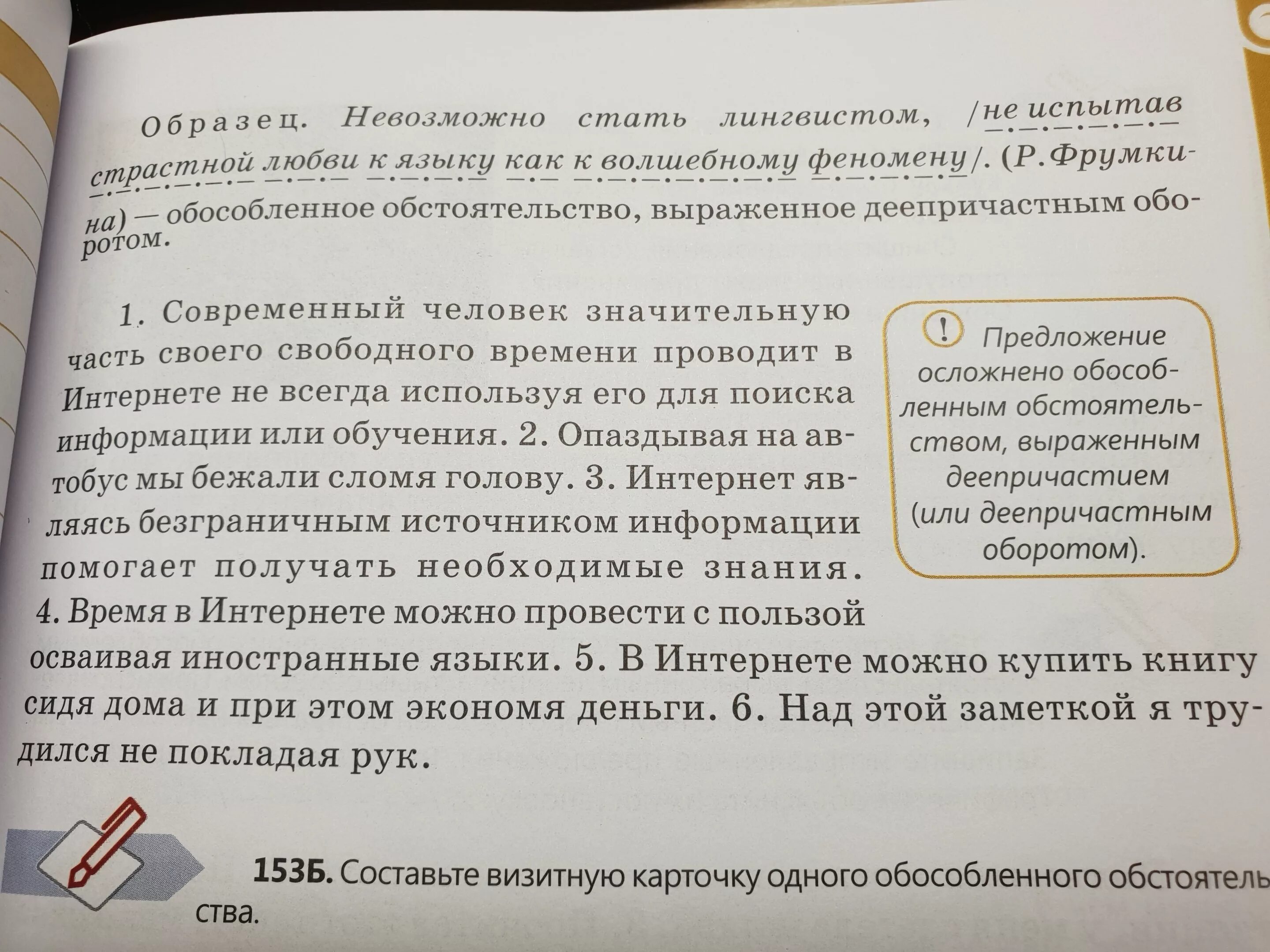 Образец. Невозможно стать лингвистом, /не испытав страстной любви к языку как к волшебному феномену/. (Р. Фрумкина) — обособленное обстоятельство, выраженное деепричастным оборотом.

1. Современный человек значительную часть своего свободного времени проводит в Интернете не всегда используя его для поиска информации или обучения. 2. Опаздывая на автобус мы бежали сломя голову. 3. Интернет являясь безграничным источником информации помогает получать необходимые знания. 4. Время в Интернете можно провести с пользой осваивая иностранные языки. 5. В Интернете можно купить книгу сидя дома и при этом экономя деньги. 6. Над этой заметкой я трудился не покладая рук.

! Предложение осложнено обособленным обстоятельством, выраженным деепричастием (или деепричастным оборотом).

153Б. Составьте визитную карточку одного обособленного обстоятельства.